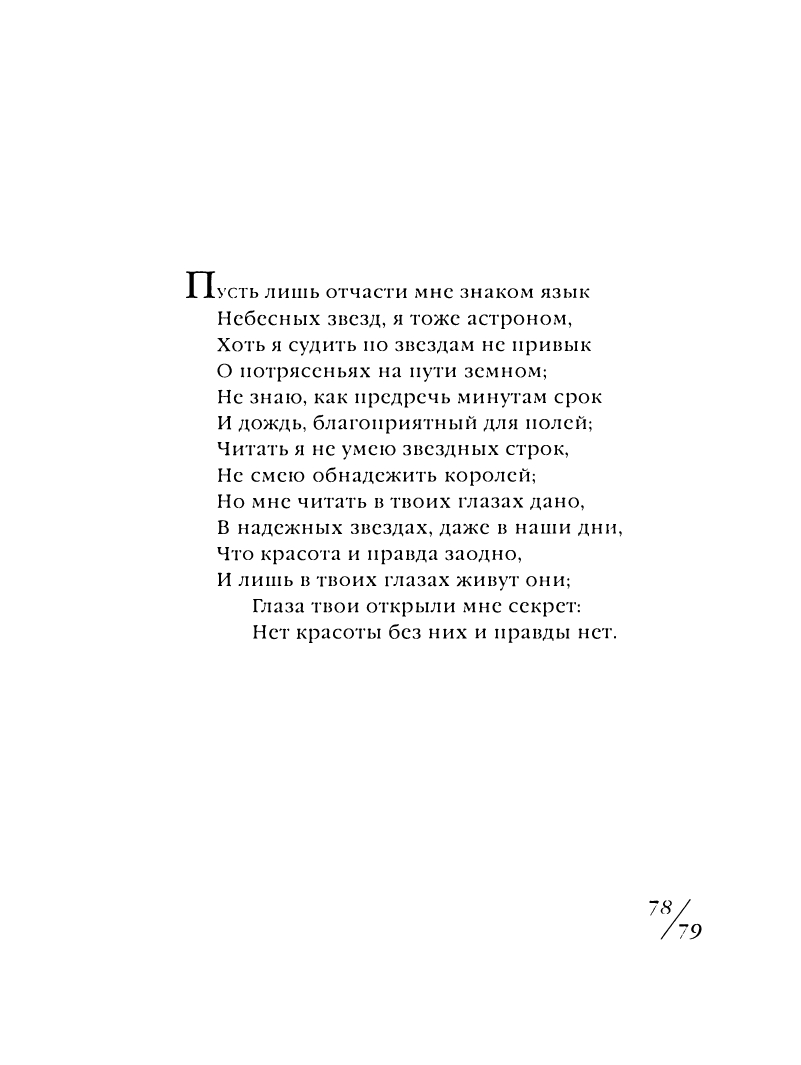 Пусть лишь отчасти мне знаком язык
Небесных звезд, я тоже астроном,
Хоть я судить по звездам не привык
О потрясеньях на пути земном;
Не знаю, как предречь минутам срок
И дождь, благоприятный для полей;
Читать я не умею звездных строк,
Не смею обнадежить королей;
Но мне читать в твоих глазах дано,
В надежных звездах, даже в наши дни,
Что красота и правда заодно,
И лишь в твоих глазах живут они;
Глаза твои открыли мне секрет:
Нет красоты без них и правды нет.

78/79